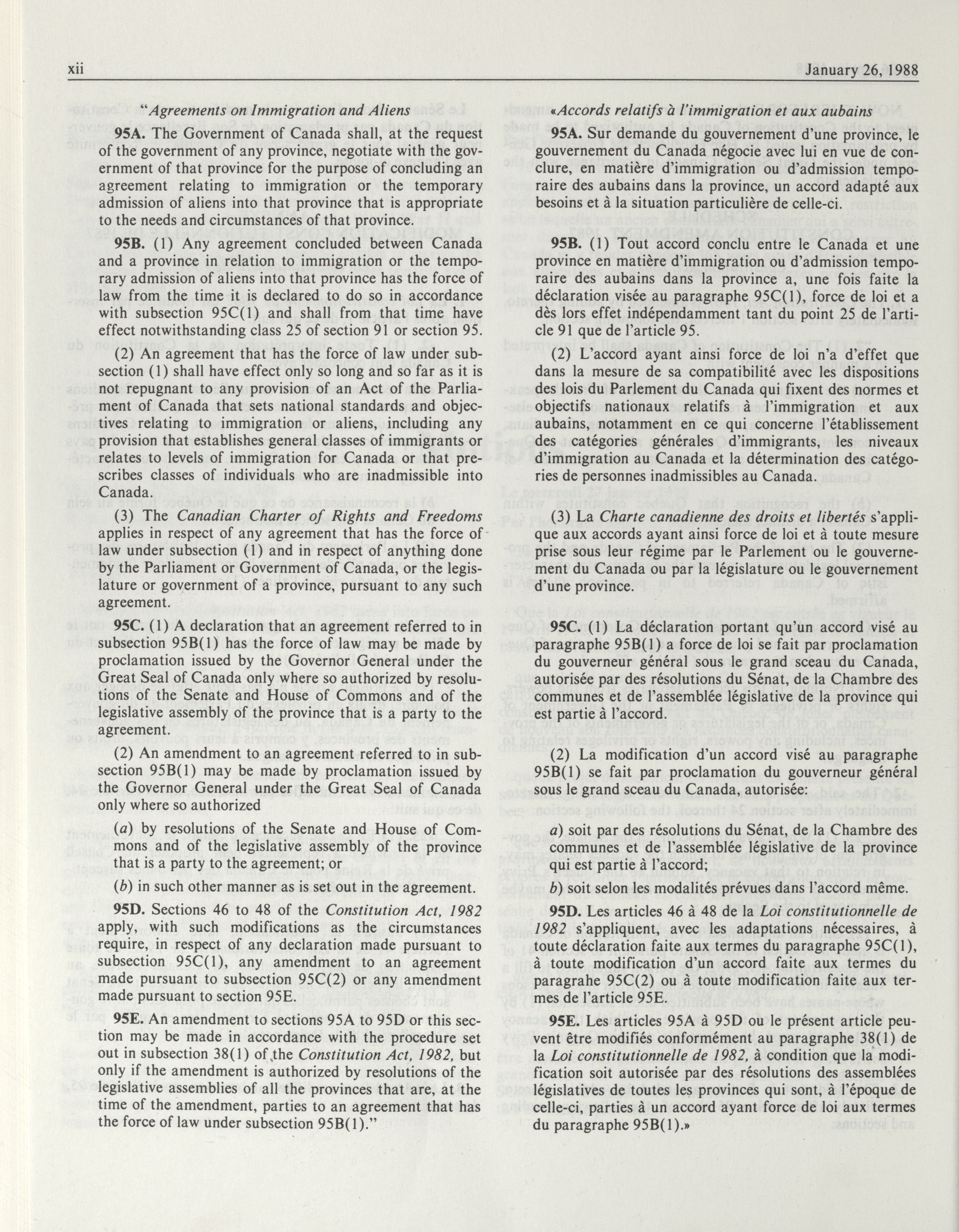 xii January 26, 1988

"Agreements on Immigration and Aliens

95A. The Government of Canada shall, at the request of the government of any province, negotiate with the government of that province for the purpose of concluding an agreement relating to immigration or the temporary admission of aliens into that province that is appropriate to the needs and circumstances of that province.

95B. (1) Any agreement concluded between Canada and a province in relation to immigration or the temporary admission of aliens into that province has the force of law from the time it is declared to do so in accordance with subsection 95C(1) and shall from that time have effect notwithstanding class 25 of section 91 or section 95.

(2) An agreement that has the force of law under subsection (1) shall have effect only so long and so far as it is not repugnant to any provision of an Act of the Parliament of Canada that sets national standards and objectives relating to immigration or aliens, including any provision that establishes general classes of immigrants or relates to levels of immigration for Canada or that prescribes classes of individuals who are inadmissible into Canada.

(3) The Canadian Charter of Rights and Freedoms applies in respect of any agreement that has the force of law under subsection (1) and in respect of anything done by the Parliament or Government of Canada, or the legislature or government of a province, pursuant to any such agreement.

95C. (1) A declaration that an agreement referred to in subsection 95B(1) has the force of law may be made by proclamation issued by the Governor General under the Great Seal of Canada only where so authorized by resolutions of the Senate and House of Commons and of the legislative assembly of the province that is a party to the agreement.

(2) An amendment to an agreement referred to in subsection 95B(1) may be made by proclamation issued by the Governor General under the Great Seal of Canada only where so authorized

(a) by resolutions of the Senate and House of Commons and of the legislative assembly of the province that is a party to the agreement; or

(b) in such other manner as is set out in the agreement.

95D. Sections 46 to 48 of the Constitution Act, 1982 apply, with such modifications as the circumstances require, in respect of any declaration made pursuant to subsection 95C(1), any amendment to an agreement made pursuant to subsection 95C(2) or any amendment made pursuant to section 95E.

95E. An amendment to sections 95A to 95D or this section may be made in accordance with the procedure set out in subsection 38(1) of the Constitution Act, 1982, but only if the amendment is authorized by resolutions of the legislative assemblies of all the provinces that are, at the time of the amendment, parties to an agreement that has the force of law under subsection 95B(1)."

«Accords relatifs à l'immigration et aux aubains

95A. Sur demande du gouvernement d'une province, le gouvernement du Canada négocie avec lui en vue de conclure, en matière d'immigration ou d'admission temporaire des aubains dans la province, un accord adapté aux besoins et à la situation particulière de celle-ci.

95B. (1) Tout accord conclu entre le Canada et une province en matière d'immigration ou d'admission temporaire des aubains dans la province a, une fois faite la déclaration visée au paragraphe 95C(1), force de loi et a dès lors effet indépendamment tant du point 25 de l'article 91 que de l'article 95.

(2) L'accord ayant ainsi force de loi n'a d'effet que dans la mesure de sa compatibilité avec les dispositions des lois du Parlement du Canada qui fixent des normes et objectifs nationaux relatifs à l'immigration et aux aubains, notamment en ce qui concerne l'établissement des catégories générales d'immigrants, les niveaux d'immigration au Canada et la détermination des catégories de personnes inadmissibles au Canada.

(3) La Charte canadienne des droits et libertés s'applique aux accords ayant ainsi force de loi et à toute mesure prise sous leur régime par le Parlement ou le gouvernement du Canada ou par la législature ou le gouvernement d'une province.

95C. (1) La déclaration portant qu'un accord visé au paragraphe 95B(1) a force de loi se fait par proclamation du gouverneur général sous le grand sceau du Canada, autorisée par des résolutions du Sénat, de la Chambre des communes et de l'assemblée législative de la province qui est partie à l'accord.

(2) La modification d'un accord visé au paragraphe 95B(1) se fait par proclamation du gouverneur général sous le grand sceau du Canada, autorisée:

a) soit par des résolutions du Sénat, de la Chambre des communes et de l'assemblée législative de la province qui est partie à l'accord;

b) soit selon les modalités prévues dans l'accord même.

95D. Les articles 46 à 48 de la Loi constitutionnelle de 1982 s'appliquent, avec les adaptations nécessaires, à toute déclaration faite aux termes du paragraphe 95C(1), à toute modification d'un accord faite aux termes du paragrahe 95C(2) ou à toute modification faite aux termes de l'article 95E.

95E. Les articles 95A à 95D ou le présent article peuvent être modifiés conformément au paragraphe 38(1) de la Loi constitutionnelle de 1982, à condition que la modification soit autorisée par des résolutions des assemblées législatives de toutes les provinces qui sont, à l'époque de celle-ci, parties à un accord ayant force de loi aux termes du paragraphe 95B(1).»